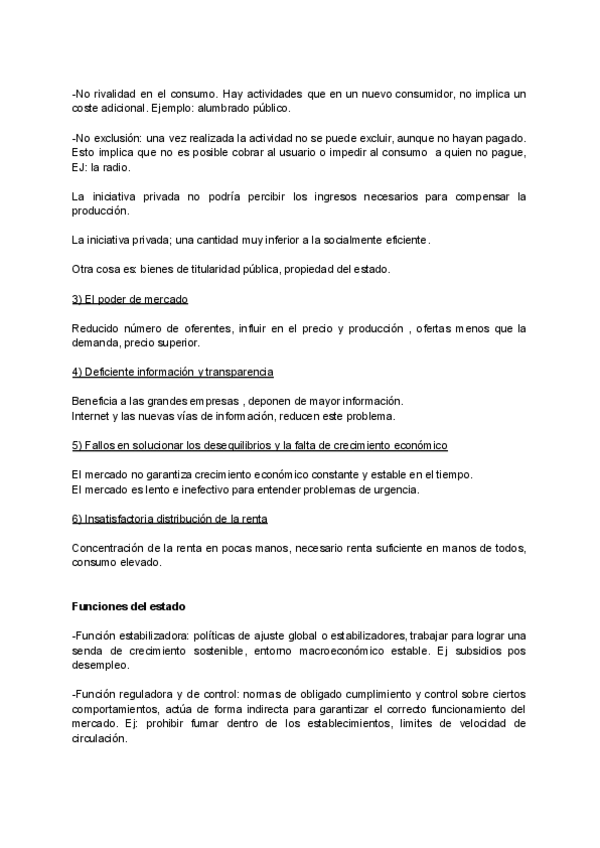 -No rivalidad en el consumo. Hay actividades que en un nuevo consumidor, no implica un coste adicional. Ejemplo: alumbrado público.

-No exclusión: una vez realizada la actividad no se puede excluir, aunque no hayan pagado. Esto implica que no es posible cobrar al usuario o impedir al consumo a quien no pague, EJ: la radio.

La iniciativa privada no podría percibir los ingresos necesarios para compensar la producción.

La iniciativa privada; una cantidad muy inferior a la socialmente eficiente.

Otra cosa es: bienes de titularidad pública, propiedad del estado.

3) El poder de mercado

Reducido número de oferentes, influir en el precio y producción , ofertas menos que la demanda, precio superior.

4) Deficiente información y transparencia

Beneficia a las grandes empresas , deponen de mayor información.
Internet y las nuevas vías de información, reducen este problema.

5) Fallos en solucionar los desequilibrios y la falta de crecimiento económico

El mercado no garantiza crecimiento económico constante y estable en el tiempo.
El mercado es lento e inefectivo para entender problemas de urgencia.

6) Insatisfactoria distribución de la renta

Concentración de la renta en pocas manos, necesario renta suficiente en manos de todos, consumo elevado.

Funciones del estado

-Función estabilizadora: políticas de ajuste global o estabilizadores, trabajar para lograr una senda de crecimiento sostenible, entorno macroeconómico estable. Ej subsidios pos desempleo.

-Función reguladora y de control: normas de obligado cumplimiento y control sobre ciertos comportamientos, actúa de forma indirecta para garantizar el correcto funcionamiento del mercado. Ej: prohibir fumar dentro de los establecimientos, limites de velocidad de circulación.